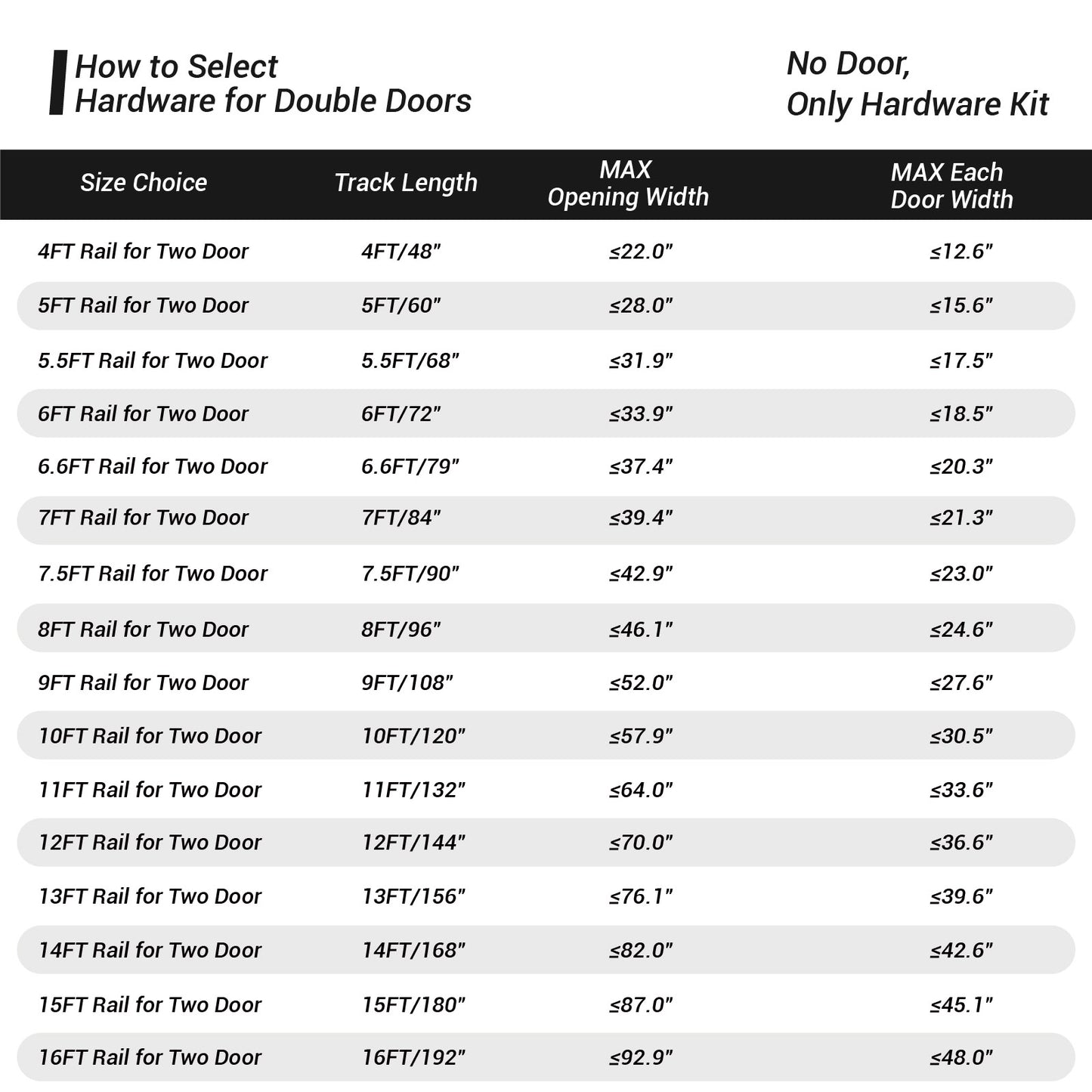 How to Select
Hardware for Double Doors

No Door,
Only Hardware Kit

| Size Choice | Track Length | MAX Opening Width | MAX Each Door Width |
|---|---|---|---|
| 4FT Rail for Two Door | 4FT/48" | ≤22.0" | ≤12.6" |
| 5FT Rail for Two Door | 5FT/60" | ≤28.0" | ≤15.6" |
| 5.5FT Rail for Two Door | 5.5FT/68" | ≤31.9" | ≤17.5" |
| 6FT Rail for Two Door | 6FT/72" | ≤33.9" | ≤18.5" |
| 6.6FT Rail for Two Door | 6.6FT/79" | ≤37.4" | ≤20.3" |
| 7FT Rail for Two Door | 7FT/84" | ≤39.4" | ≤21.3" |
| 7.5FT Rail for Two Door | 7.5FT/90" | ≤42.9" | ≤23.0" |
| 8FT Rail for Two Door | 8FT/96" | ≤46.1" | ≤24.6" |
| 9FT Rail for Two Door | 9FT/108" | ≤52.0" | ≤27.6" |
| 10FT Rail for Two Door | 10FT/120" | ≤57.9" | ≤30.5" |
| 11FT Rail for Two Door | 11FT/132" | ≤64.0" | ≤33.6" |
| 12FT Rail for Two Door | 12FT/144" | ≤70.0" | ≤36.6" |
| 13FT Rail for Two Door | 13FT/156" | ≤76.1" | ≤39.6" |
| 14FT Rail for Two Door | 14FT/168" | ≤82.0" | ≤42.6" |
| 15FT Rail for Two Door | 15FT/180" | ≤87.0" | ≤45.1" |
| 16FT Rail for Two Door | 16FT/192" | ≤92.9" | ≤48.0" |